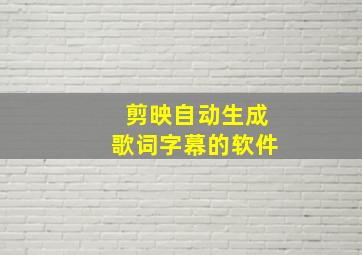 剪映自动生成
歌词字幕的软件